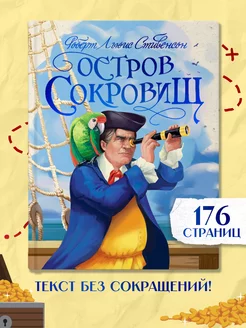 Роберт Льюис Стивенсон

ОСТРОВ СОКРОВИЩ

176 СТРАНИЦ

ТЕКСТ БЕЗ СОКРАЩЕНИЙ!